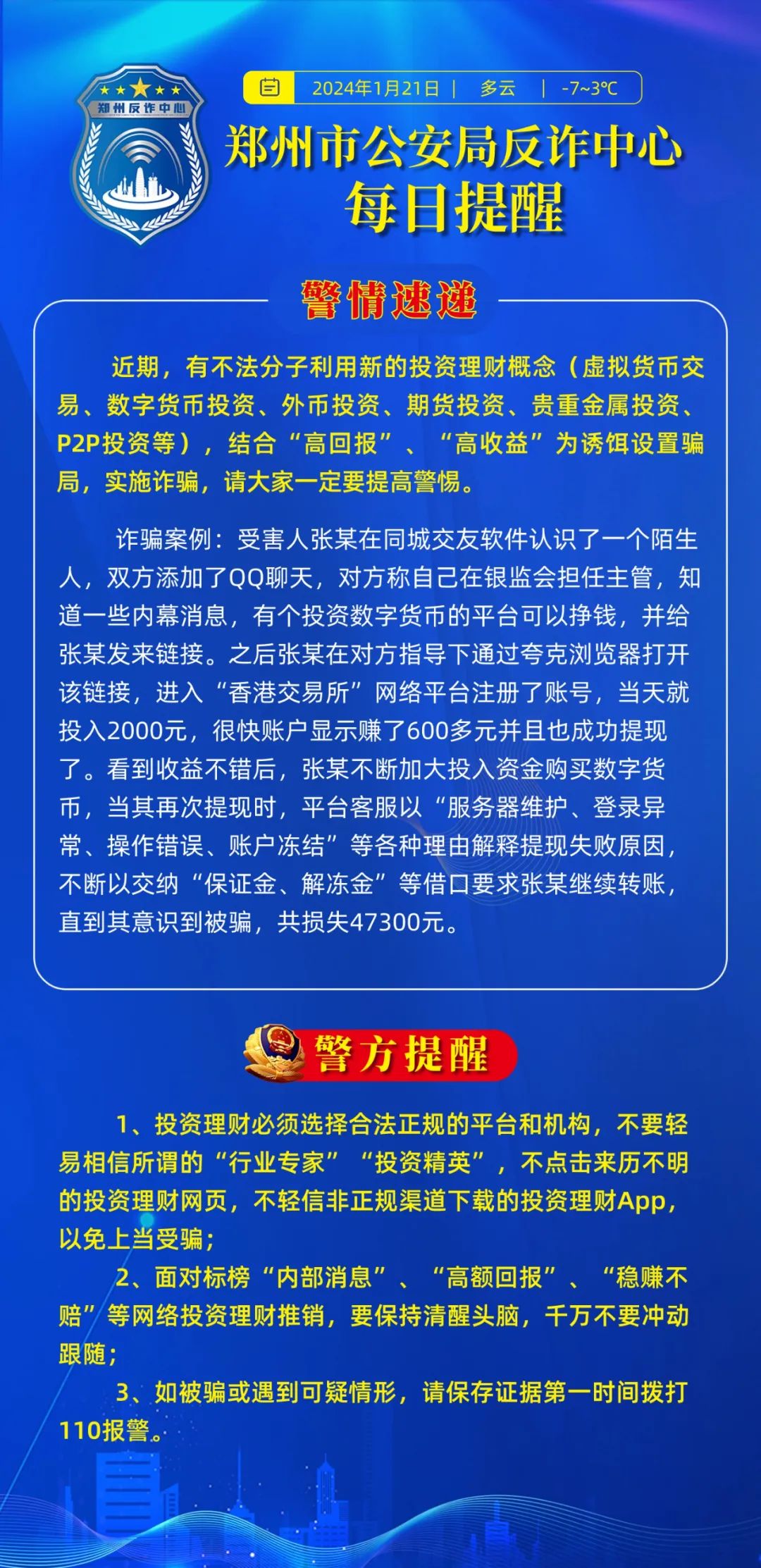 郑州反诈中心

2024年1月21日 | 多云 | -7~3℃

郑州市公安局反诈中心
每日提醒

警情速递

近期，有不法分子利用新的投资理财概念（虚拟货币交易、数字货币投资、外币投资、期货投资、贵重金属投资、P2P投资等），结合“高回报”、“高收益”为诱饵设置骗局，实施诈骗，请大家一定要提高警惕。

诈骗案例：受害人张某在同城交友软件认识了一个陌生人，双方添加了QQ聊天，对方称自己在银监会担任主管，知道一些内幕消息，有个投资数字货币的平台可以挣钱，并给张某发来链接。之后张某在对方指导下通过夸克浏览器打开该链接，进入“香港交易所”网络平台注册了账号，当天就投入2000元，很快账户显示赚了600多元并且也成功提现了。看到收益不错后，张某不断加大投入资金购买数字货币，当其再次提现时，平台客服以“服务器维护、登录异常、操作错误、账户冻结”等各种理由解释提现失败原因，不断以交纳“保证金、解冻金”等借口要求张某继续转账，直到其意识到被骗，共损失47300元。

警方提醒

1、投资理财必须选择合法正规的平台和机构，不要轻易相信所谓的“行业专家”“投资精英”，不点击来历不明的投资理财网页，不轻信非正规渠道下载的投资理财App，以免上当受骗；

2、面对标榜“内部消息”、“高额回报”、“稳赚不赔”等网络投资理财推销，要保持清醒头脑，千万不要冲动跟随；

3、如被骗或遇到可疑情形，请保存证据第一时间拨打110报警。